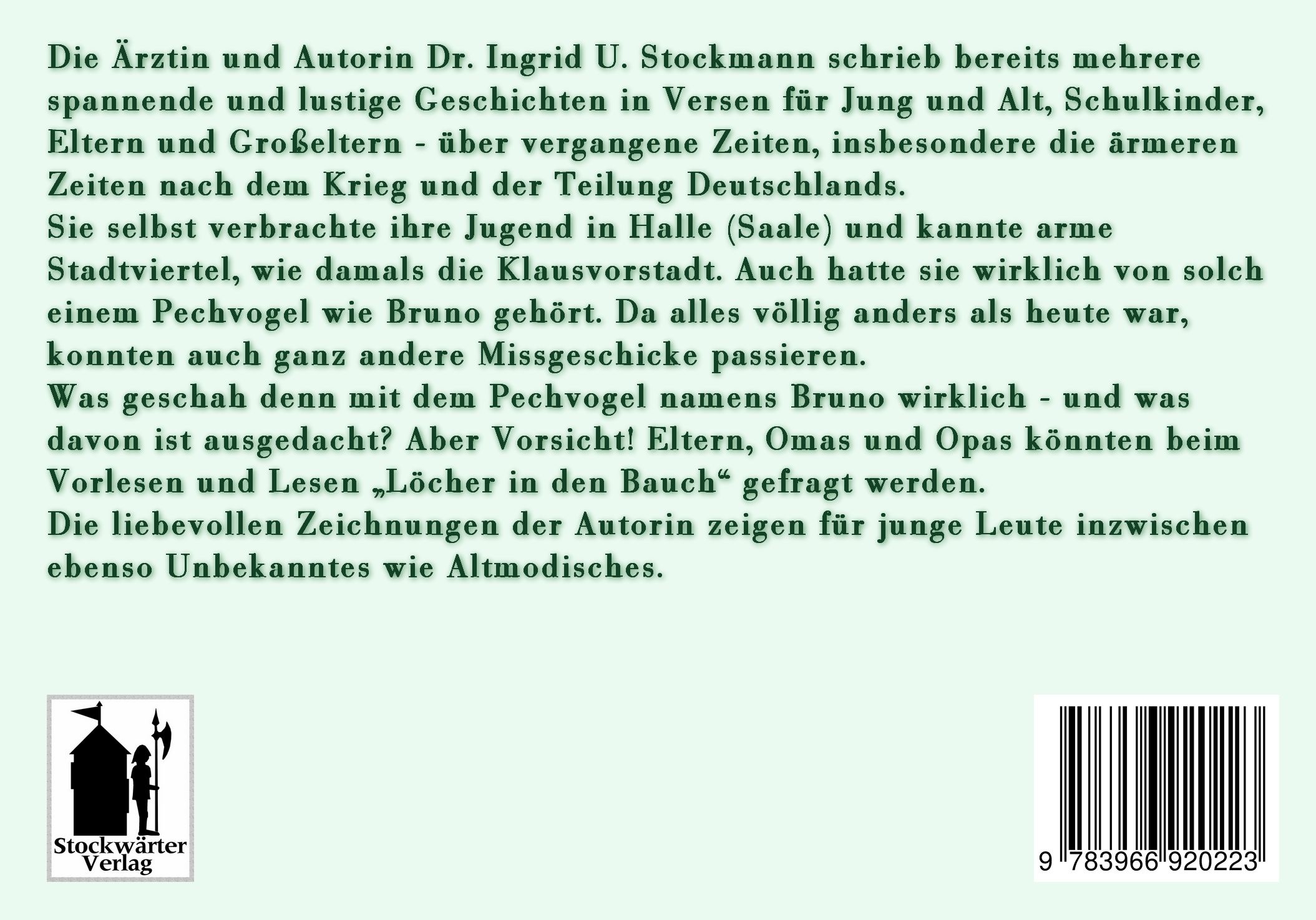 Die Ärztin und Autorin Dr. Ingrid U. Stockmann schrieb bereits mehrere spannende und lustige Geschichten in Versen für Jung und Alt, Schulkinder, Eltern und Großeltern - über vergangene Zeiten, insbesondere die ärmeren Zeiten nach dem Krieg und der Teilung Deutschlands.
Sie selbst verbrachte ihre Jugend in Halle (Saale) und kannte arme Stadtviertel, wie damals die Klausvorstadt. Auch hatte sie wirklich von solch einem Pechvogel wie Bruno gehört. Da alles völlig anders als heute war, konnten auch ganz andere Missgeschicke passieren.
Was geschah denn mit dem Pechvogel namens Bruno wirklich - und was davon ist ausgedacht? Aber Vorsicht! Eltern, Omas und Opas könnten beim Vorlesen und Lesen „Löcher in den Bauch“ gefragt werden.
Die liebevollen Zeichnungen der Autorin zeigen für junge Leute inzwischen ebenso Unbekanntes wie Altmodisches.

Stockwärter Verlag

9 783966 920223